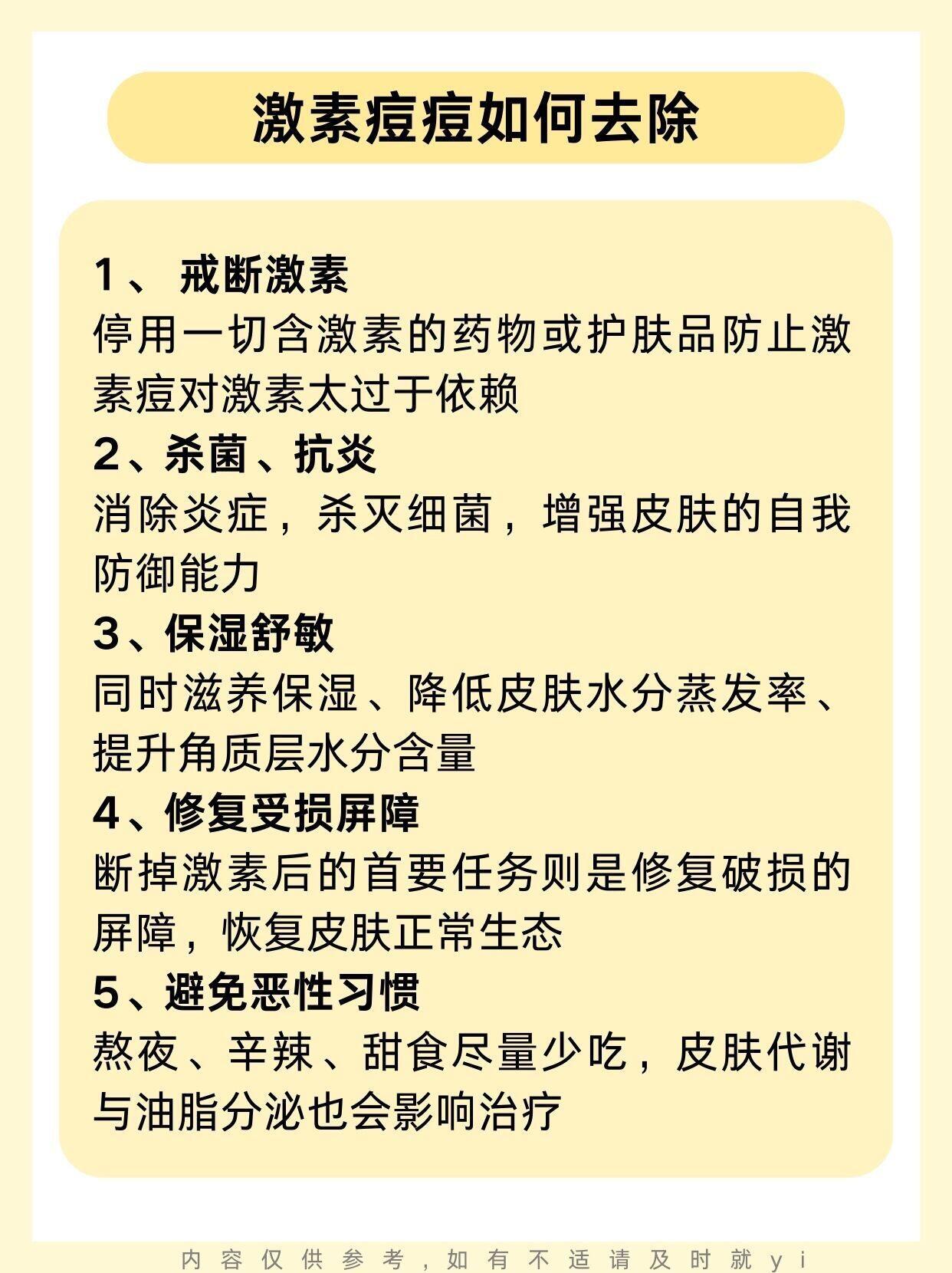 激素痘痘如何去除

1、 戒断激素
停用一切含激素的药物或护肤品防止激素痘对激素太过于依赖

2、杀菌、抗炎
消除炎症，杀灭细菌，增强皮肤的自我防御能力

3、保湿舒敏
同时滋养保湿、降低皮肤水分蒸发率、提升角质层水分含量

4、修复受损屏障
断掉激素后的首要任务则是修复破损的屏障，恢复皮肤正常生态

5、避免恶性习惯
熬夜、辛辣、甜食尽量少吃，皮肤代谢与油脂分泌也会影响治疗

内容仅供参考，如有不适请及时就yi